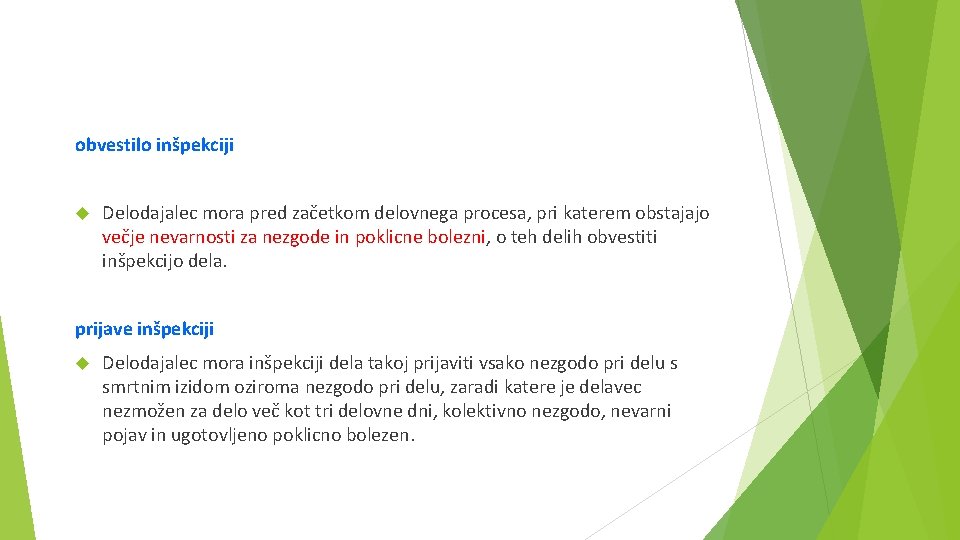 obvestilo inšpekciji

Delodajalec mora pred začetkom delovnega procesa, pri katerem obstajajo večje nevarnosti za nezgode in poklicne bolezni, o teh delih obvestiti inšpekcijo dela.

prijave inšpekciji

Delodajalec mora inšpekciji dela takoj prijaviti vsako nezgodo pri delu s smrtnim izidom oziroma nezgodo pri delu, zaradi katere je delavec nezmožen za delo več kot tri delovne dni, kolektivno nezgodo, nevarni pojav in ugotovljeno poklicno bolezen.